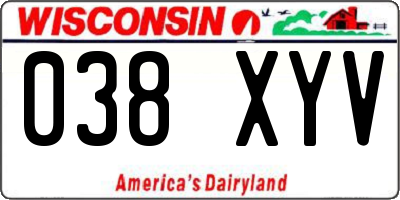 WISCONSIN

038 XYV

America's Dairyland